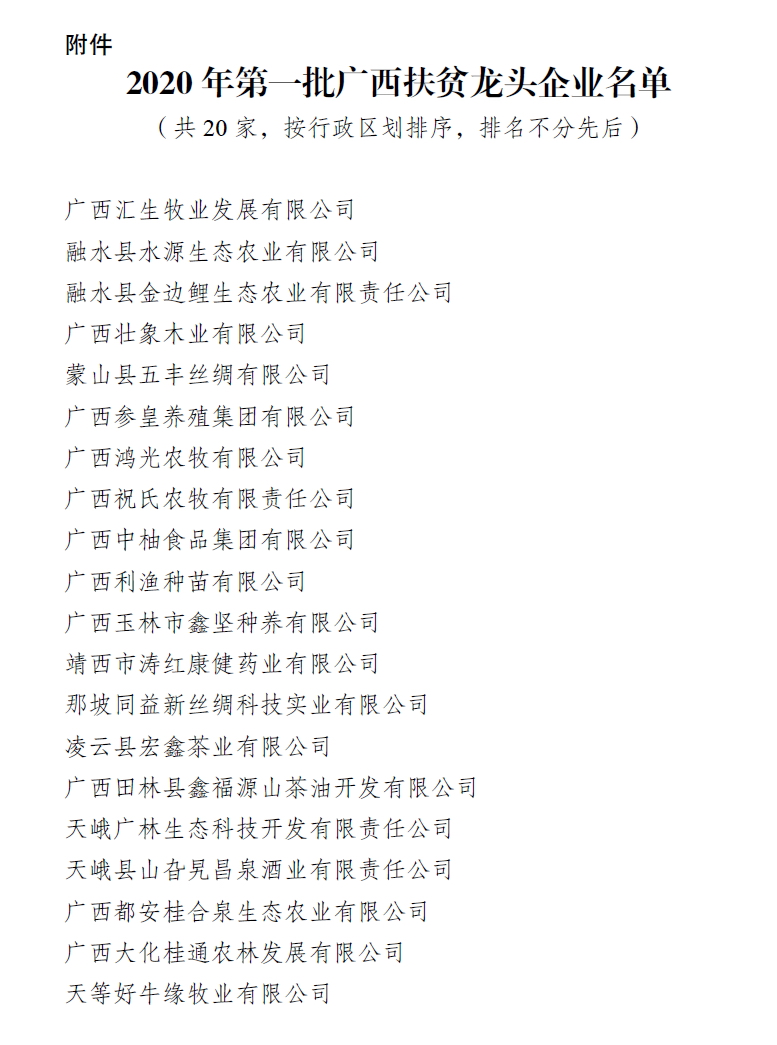 附件

2020 年第一批广西扶贫龙头企业名单

（共 20 家，按行政区划排序，排名不分先后）

广西汇生牧业发展有限公司
融水县水源生态农业有限公司
融水县金边鲤生态农业有限责任公司
广西壮象木业有限公司
蒙山县五丰丝绸有限公司
广西参皇养殖集团有限公司
广西鸿光农牧有限公司
广西祝氏农牧有限责任公司
广西中柚食品集团有限公司
广西利渔种苗有限公司
广西玉林市鑫坚种养有限公司
靖西市涛红康健药业有限公司
那坡同益新丝绸科技实业有限公司
凌云县宏鑫茶业有限公司
广西田林县鑫福源山茶油开发有限公司
天峨广林生态科技开发有限责任公司
天峨县山旮旯昌泉酒业有限责任公司
广西都安桂合泉生态农业有限公司
广西大化桂通农林发展有限公司
天等好牛缘牧业有限公司